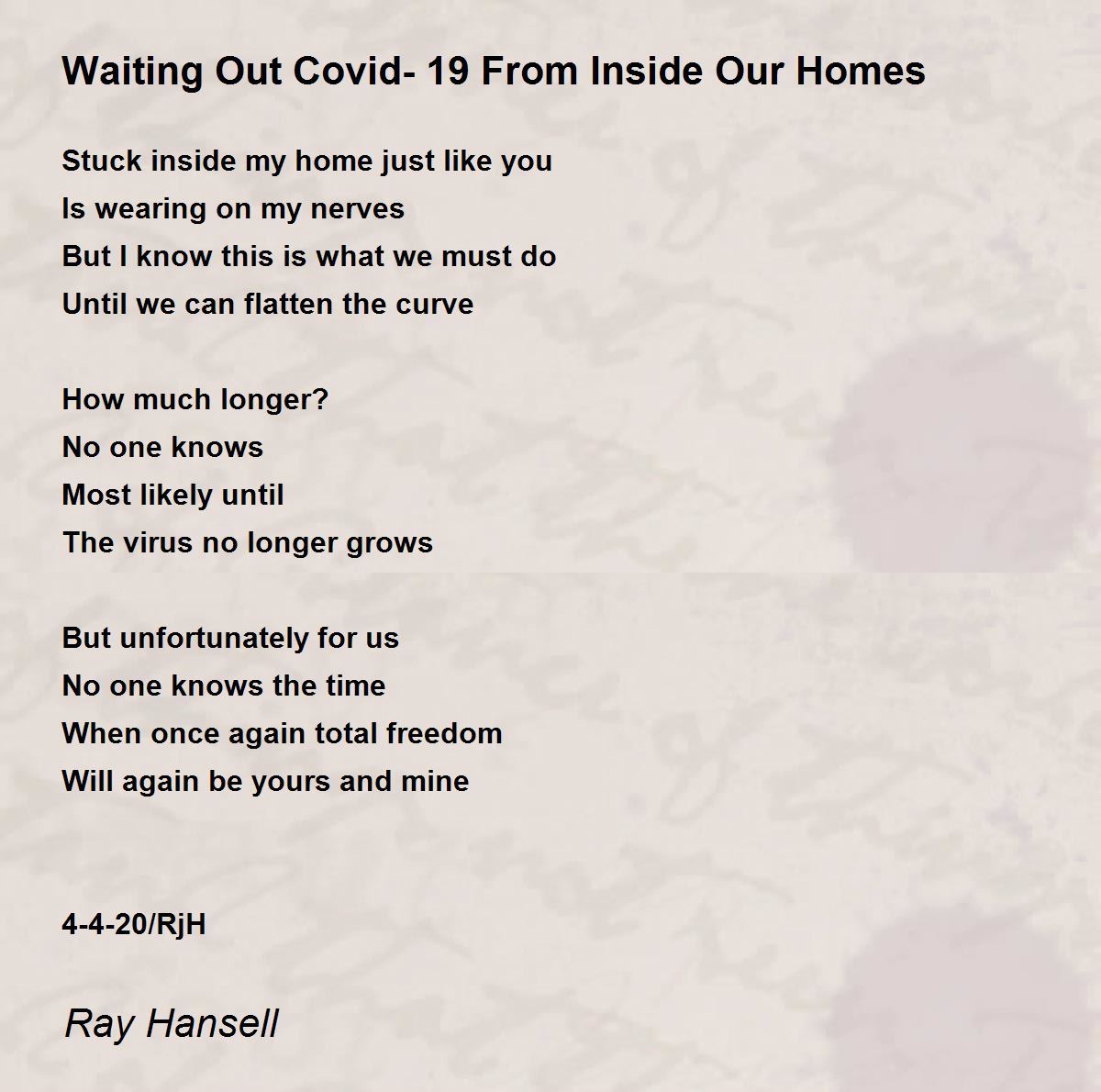 Waiting Out Covid- 19 From Inside Our Homes

Stuck inside my home just like you
Is wearing on my nerves
But I know this is what we must do
Until we can flatten the curve

How much longer?
No one knows
Most likely until
The virus no longer grows

But unfortunately for us
No one knows the time
When once again total freedom
Will again be yours and mine

4-4-20/RjH

Ray Hansell